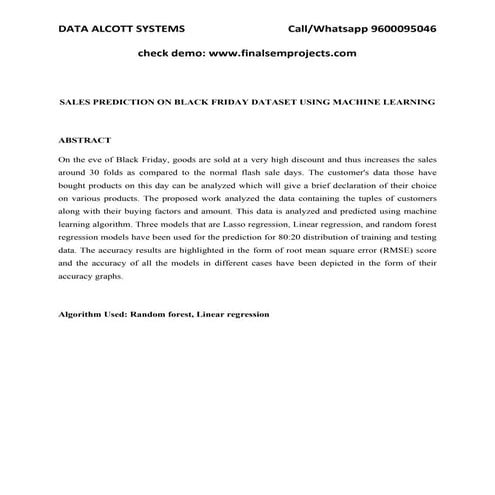 DATA ALCOTT SYSTEMS Call/Whatsapp 9600095046

check demo: www.finalsemprojects.com

SALES PREDICTION ON BLACK FRIDAY DATASET USING MACHINE LEARNING

ABSTRACT

On the eve of Black Friday, goods are sold at a very high discount and thus increases the sales around 30 folds as compared to the normal flash sale days. The customer's data those have bought products on this day can be analyzed which will give a brief declaration of their choice on various products. The proposed work analyzed the data containing the tuples of customers along with their buying factors and amount. This data is analyzed and predicted using machine learning algorithm. Three models that are Lasso regression, Linear regression, and random forest regression models have been used for the prediction for 80:20 distribution of training and testing data. The accuracy results are highlighted in the form of root mean square error (RMSE) score and the accuracy of all the models in different cases have been depicted in the form of their accuracy graphs.

Algorithm Used: Random forest, Linear regression